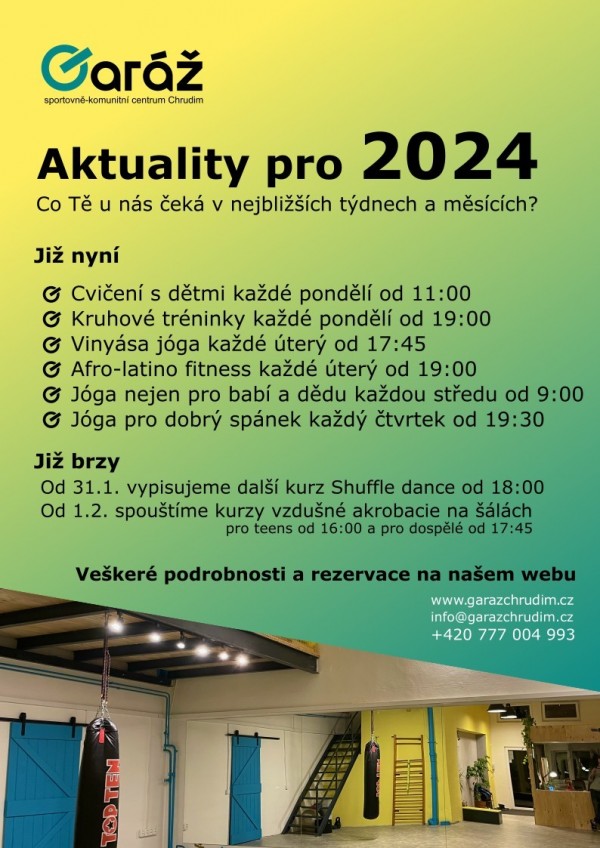 Garáž
sportovně-komunitní centrum Chrudim

Aktuality pro 2024
Co Tě u nás čeká v nejbližších týdnech a měsících?

Již nyní

Cvičení s dětmi každé pondělí od 11:00
Kruhové tréninky každé pondělí od 19:00
Vinyása jóga každé úterý od 17:45
Afro-latino fitness každé úterý od 19:00
Jóga nejen pro babí a dědu každou středu od 9:00
Jóga pro dobrý spánek každý čtvrtek od 19:30

Již brzy
Od 31.1. vypisujeme další kurz Shuffle dance od 18:00
Od 1.2. spouštíme kurzy vzdušné akrobacie na šálách
pro teens od 16:00 a pro dospělé od 17:45

Veškeré podrobnosti a rezervace na našem webu

www.garazchrudim.cz
info@garazchrudim.cz
+420 777 004 993

TOP TEN